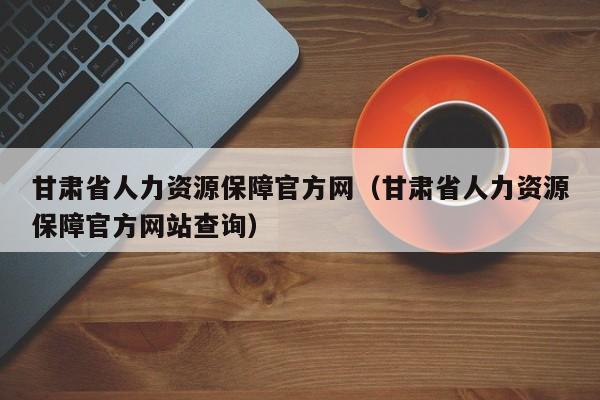 甘肃省人力资源保障官方网（甘肃省人力资源保障官方网站查询）